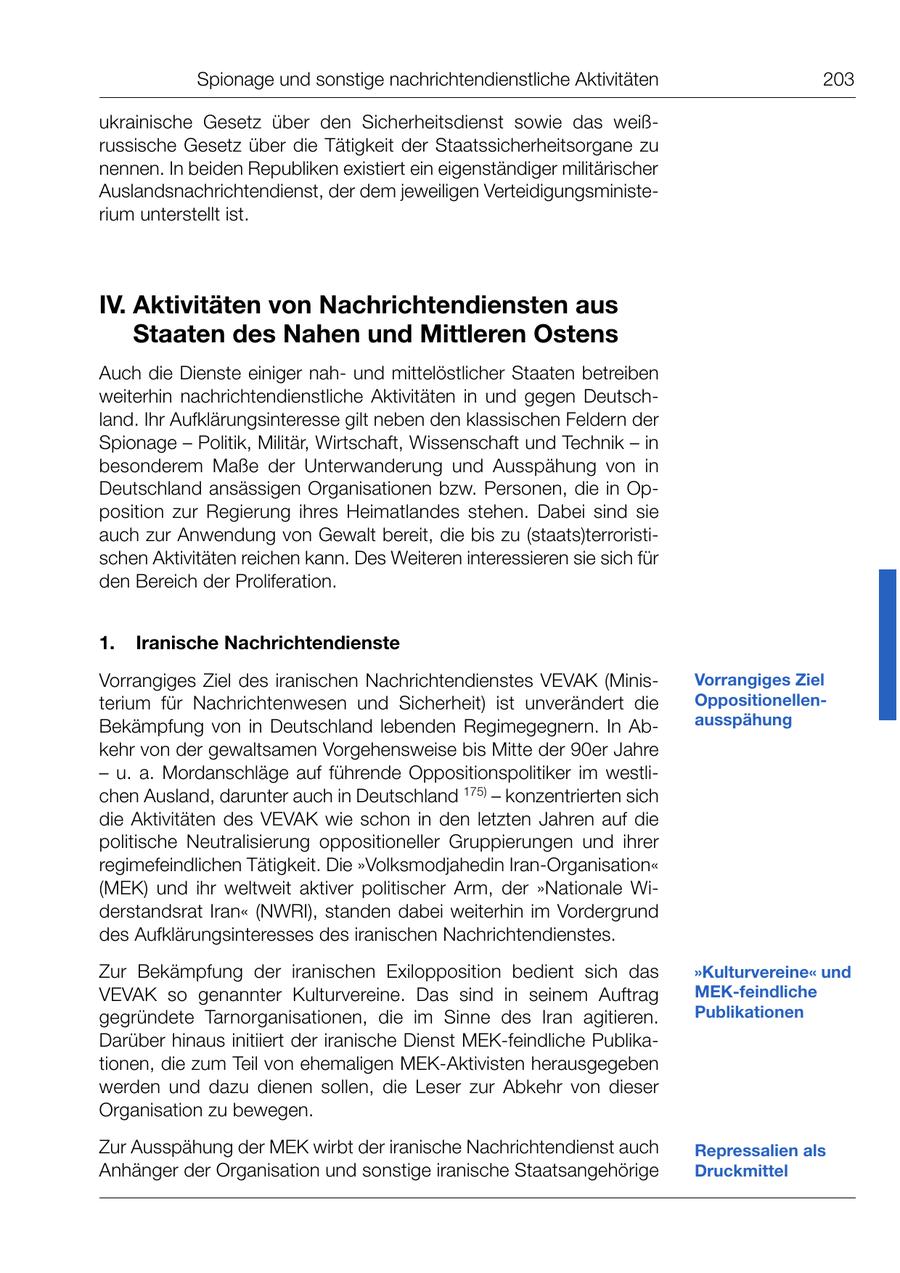 Spionage und sonstige nachrichtendienstliche Aktivitäten 203

ukrainische Gesetz über den Sicherheitsdienst sowie das weißrussische Gesetz über die Tätigkeit der Staatssicherheitsorgane zu nennen. In beiden Republiken existiert ein eigenständiger militärischer Auslandsnachrichtendienst, der dem jeweiligen Verteidigungsministerium unterstellt ist.

IV. Aktivitäten von Nachrichtendiensten aus Staaten des Nahen und Mittleren Ostens

Auch die Dienste einiger nah- und mittelöstlicher Staaten betreiben weiterhin nachrichtendienstliche Aktivitäten in und gegen Deutschland. Ihr Aufklärungsinteresse gilt neben den klassischen Feldern der Spionage – Politik, Militär, Wirtschaft, Wissenschaft und Technik – in besonderem Maße der Unterwanderung und Ausspähung von in Deutschland ansässigen Organisationen bzw. Personen, die in Opposition zur Regierung ihres Heimatlandes stehen. Dabei sind sie auch zur Anwendung von Gewalt bereit, die bis zu (staats)terroristischen Aktivitäten reichen kann. Des Weiteren interessieren sie sich für den Bereich der Proliferation.

1. Iranische Nachrichtendienste

Vorrangiges Ziel Oppositionellenausspähung

Vorrangiges Ziel des iranischen Nachrichtendienstes VEVAK (Ministerium für Nachrichtenwesen und Sicherheit) ist unverändert die Bekämpfung von in Deutschland lebenden Regimegegnern. In Abkehr von der gewaltsamen Vorgehensweise bis Mitte der 90er Jahre – u. a. Mordanschläge auf führende Oppositionspolitiker im westlichen Ausland, darunter auch in Deutschland $^{175)}$ – konzentrierten sich die Aktivitäten des VEVAK wie schon in den letzten Jahren auf die politische Neutralisierung oppositioneller Gruppierungen und ihrer regimefeindlichen Tätigkeit. Die »Volksmodjahedin Iran-Organisation« (MEK) und ihr weltweit aktiver politischer Arm, der »Nationale Widerstandsrat Iran« (NWRI), standen dabei weiterhin im Vordergrund des Aufklärungsinteresses des iranischen Nachrichtendienstes.

»Kulturvereine« und MEK-feindliche Publikationen

Zur Bekämpfung der iranischen Exilopposition bedient sich das VEVAK so genannter Kulturvereine. Das sind in seinem Auftrag gegründete Tarnorganisationen, die im Sinne des Iran agitieren. Darüber hinaus initiiert der iranische Dienst MEK-feindliche Publikationen, die zum Teil von ehemaligen MEK-Aktivisten herausgegeben werden und dazu dienen sollen, die Leser zur Abkehr von dieser Organisation zu bewegen.

Repressalien als Druckmittel

Zur Ausspähung der MEK wirbt der iranische Nachrichtendienst auch Anhänger der Organisation und sonstige iranische Staatsangehörige